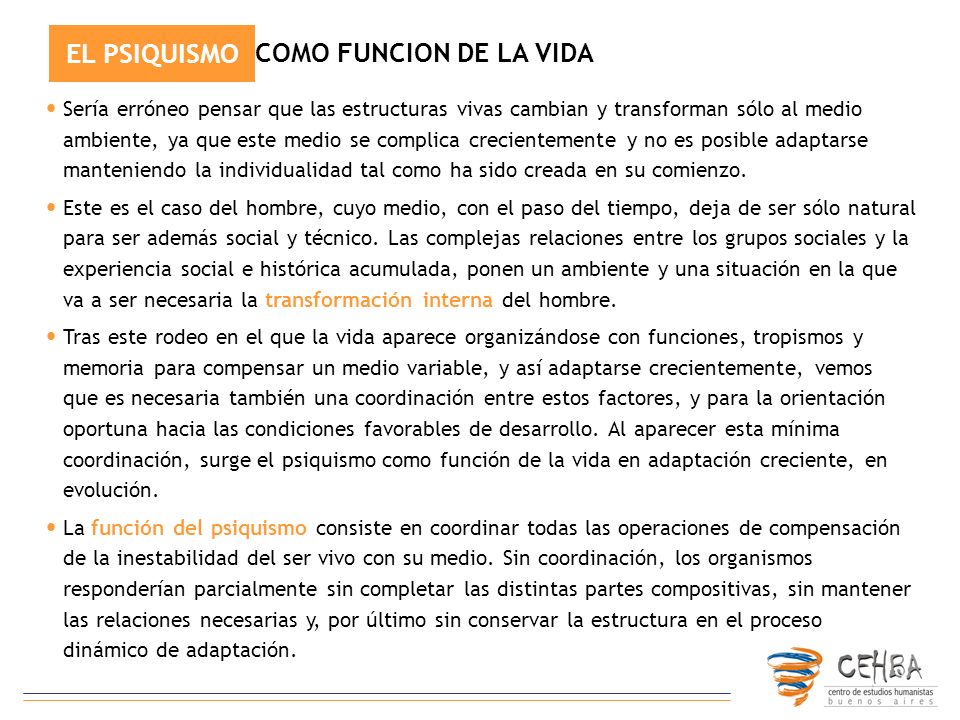 EL PSIQUISMO COMO FUNCION DE LA VIDA

• Sería erróneo pensar que las estructuras vivas cambian y transforman sólo al medio ambiente, ya que este medio se complica crecientemente y no es posible adaptarse manteniendo la individualidad tal como ha sido creada en su comienzo.

• Este es el caso del hombre, cuyo medio, con el paso del tiempo, deja de ser sólo natural para ser además social y técnico. Las complejas relaciones entre los grupos sociales y la experiencia social e histórica acumulada, ponen un ambiente y una situación en la que va a ser necesaria la transformación interna del hombre.

• Tras este rodeo en el que la vida aparece organizándose con funciones, tropismos y memoria para compensar un medio variable, y así adaptarse crecientemente, vemos que es necesaria también una coordinación entre estos factores, y para la orientación oportuna hacia las condiciones favorables de desarrollo. Al aparecer esta mínima coordinación, surge el psiquismo como función de la vida en adaptación creciente, en evolución.

• La función del psiquismo consiste en coordinar todas las operaciones de compensación de la inestabilidad del ser vivo con su medio. Sin coordinación, los organismos responderían parcialmente sin completar las distintas partes compositivas, sin mantener las relaciones necesarias y, por último sin conservar la estructura en el proceso dinámico de adaptación.

CEHBA
centro de estudios humanistas
buenos aires